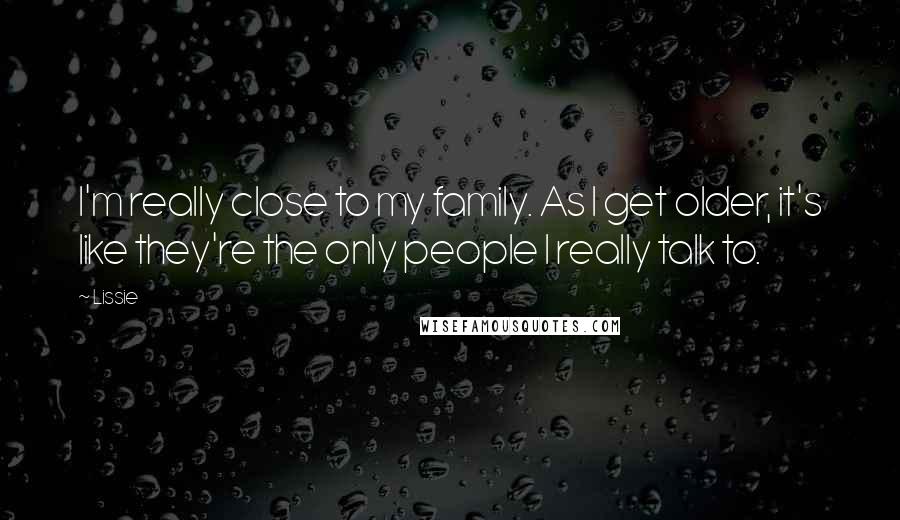 I'm really close to my family. As I get older, it's like they're the only people I really talk to.

~ Lissie

WISEFAMOUSQUOTES.COM